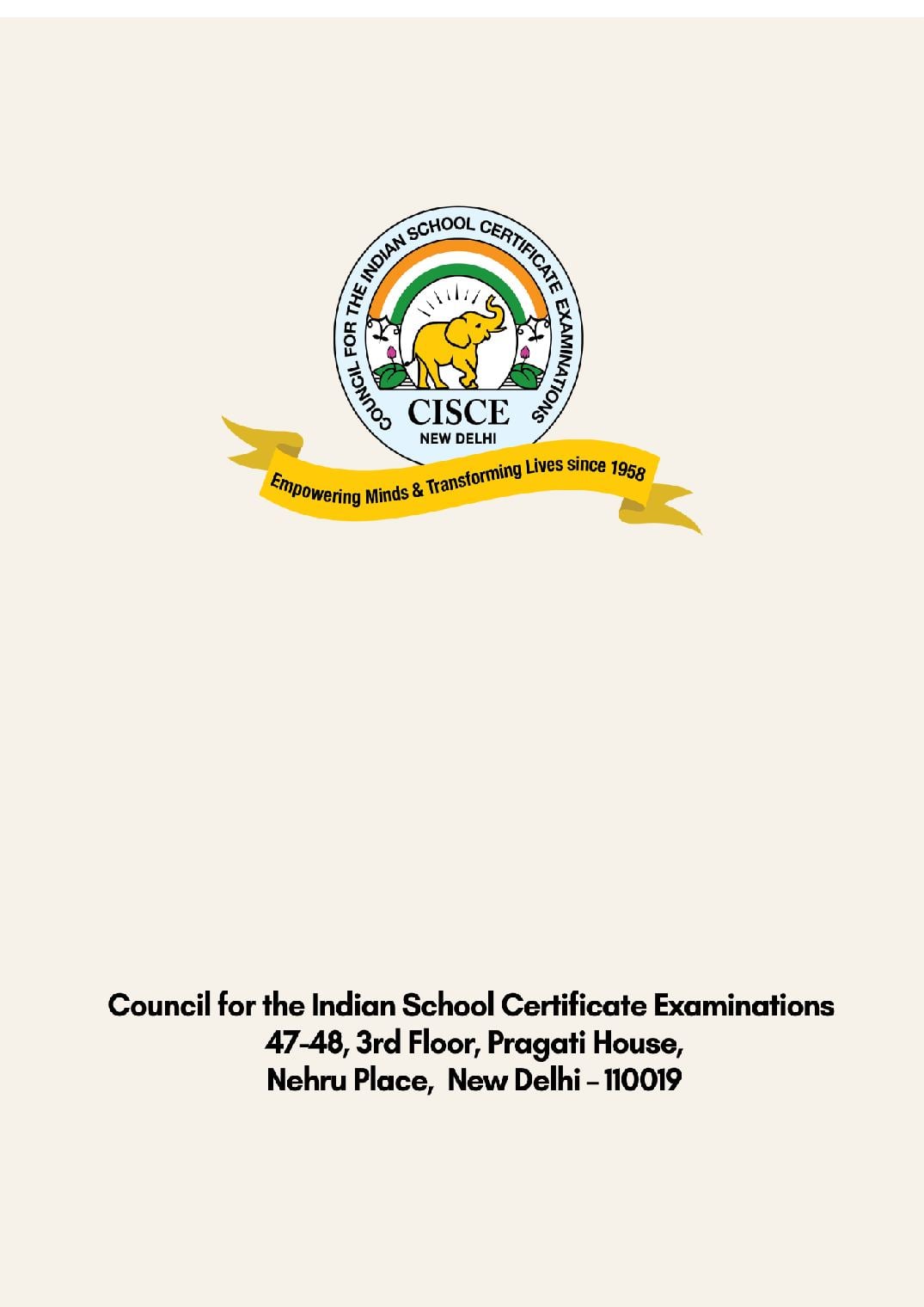 COUNCIL FOR THE INDIAN SCHOOL CERTIFICATE EXAMINATIONS

CISCE

NEW DELHI

Empowering Minds & Transforming Lives since 1958

Council for the Indian School Certificate Examinations
47-48, 3rd Floor, Pragati House,
Nehru Place, New Delhi - 110019